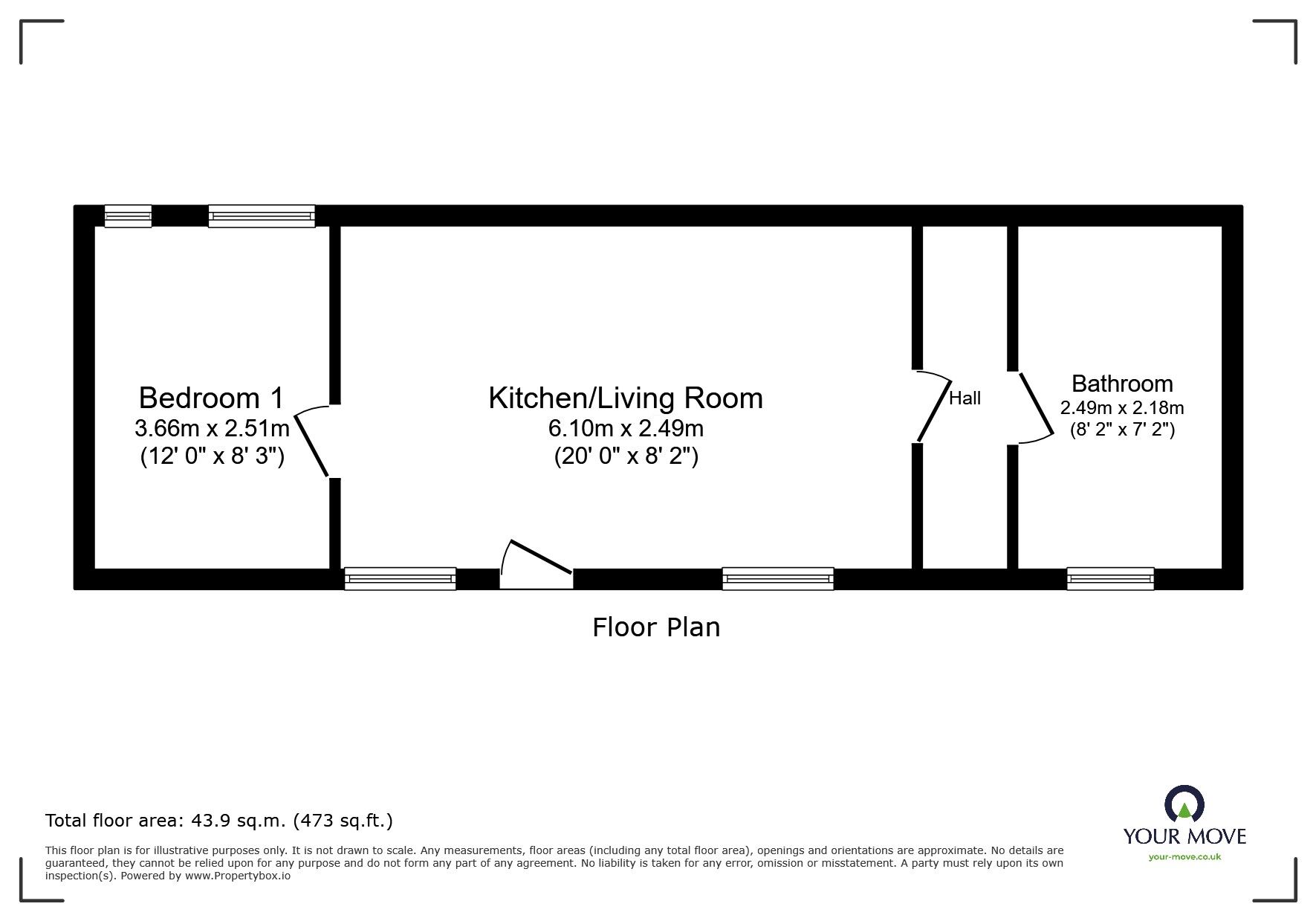 Bedroom 1
3.66m x 2.51m
(12' 0" x 8' 3")

Kitchen/Living Room
6.10m x 2.49m
(20' 0" x 8' 2")

Hall

Bathroom
2.49m x 2.18m
(8' 2" x 7' 2")

Floor Plan

Total floor area: 43.9 sq.m. (473 sq.ft.)

This floor plan is for illustrative purposes only. It is not drawn to scale. Any measurements, floor areas (including any total floor area), openings and orientations are approximate. No details are guaranteed, they cannot be relied upon for any purpose and do not form any part of any agreement. No liability is taken for any error, omission or misstatement. A party must rely upon its own inspection(s). Powered by www.Propertybox.io

YOUR MOVE
your-move.co.uk